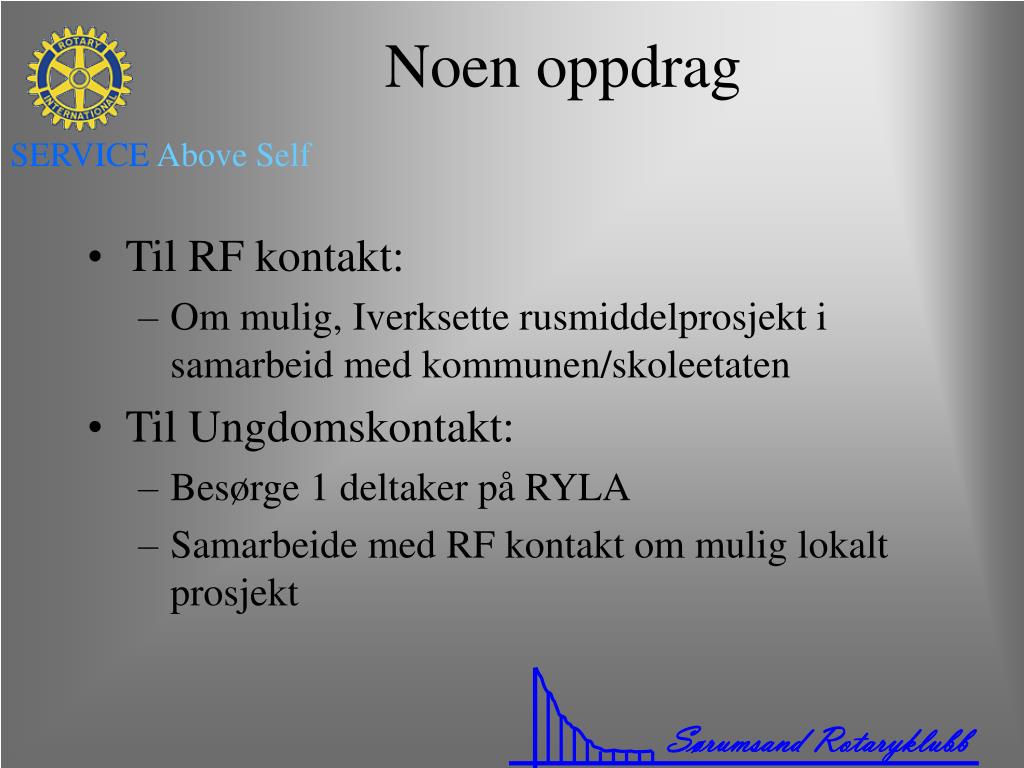 ROTARY INTERNATIONAL

SERVICE Above Self

Noen oppdrag

• Til RF kontakt:
– Om mulig, Iverksette rusmiddelprosjekt i samarbeid med kommunen/skoleetaten

• Til Ungdomskontakt:
– Besørge 1 deltaker på RYLA
– Samarbeide med RF kontakt om mulig lokalt prosjekt

Sørumsand Rotaryklubb